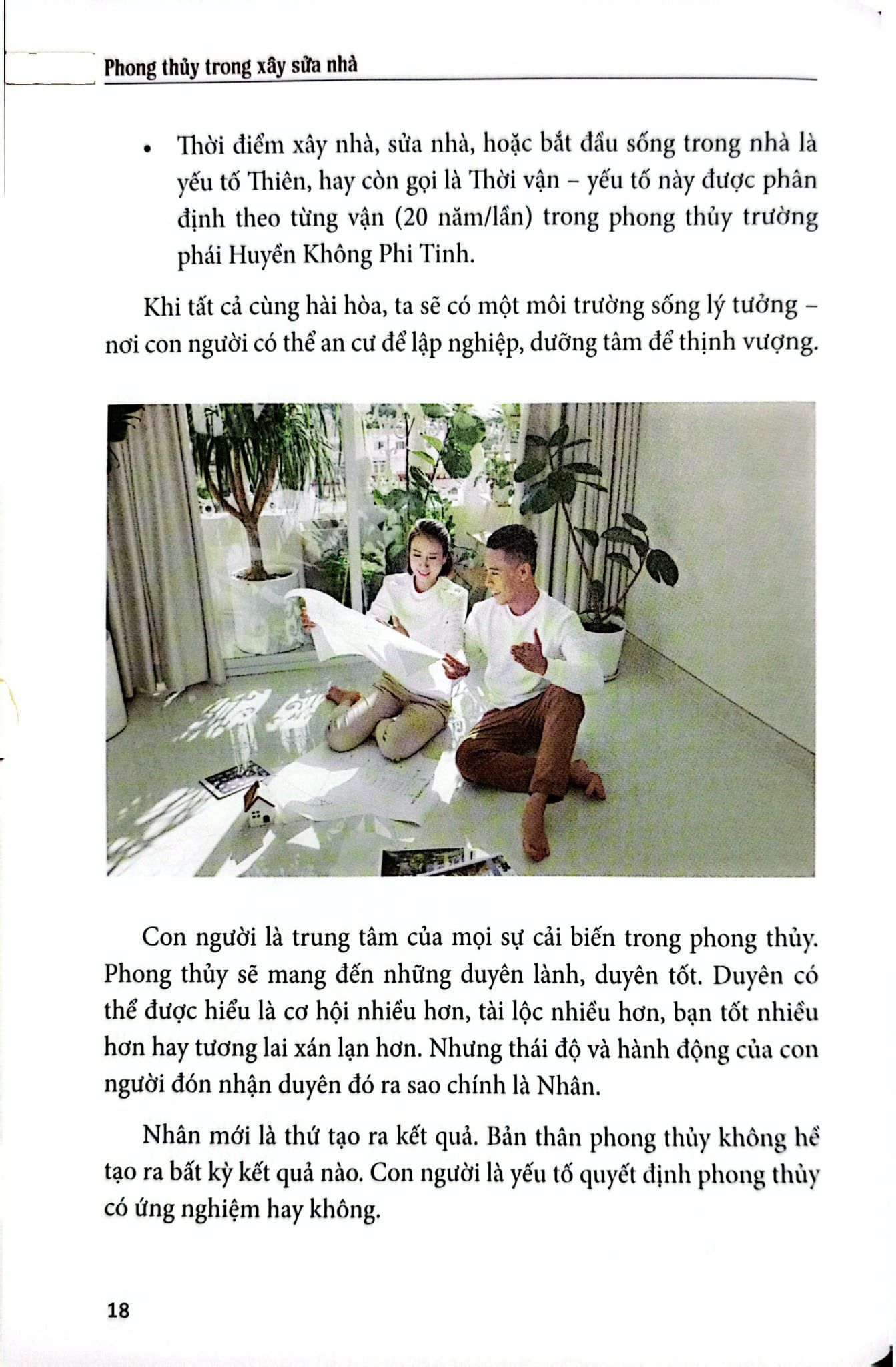 Phong thủy trong xây sửa nhà

• Thời điểm xây nhà, sửa nhà, hoặc bắt đầu sống trong nhà là yếu tố Thiên, hay còn gọi là Thời vận – yếu tố này được phân định theo từng vận (20 năm/lần) trong phong thủy trường phái Huyền Không Phi Tinh.

Khi tất cả cùng hài hòa, ta sẽ có một môi trường sống lý tưởng – nơi con người có thể an cư để lập nghiệp, dưỡng tâm để thịnh vượng.

Con người là trung tâm của mọi sự cải biến trong phong thủy. Phong thủy sẽ mang đến những duyên lành, duyên tốt. Duyên có thể được hiểu là cơ hội nhiều hơn, tài lộc nhiều hơn, bạn tốt nhiều hơn hay tương lai xán lạn hơn. Nhưng thái độ và hành động của con người đón nhận duyên đó ra sao chính là Nhân.

Nhân mới là thứ tạo ra kết quả. Bản thân phong thủy không hề tạo ra bất kỳ kết quả nào. Con người là yếu tố quyết định phong thủy có ứng nghiệm hay không.

18